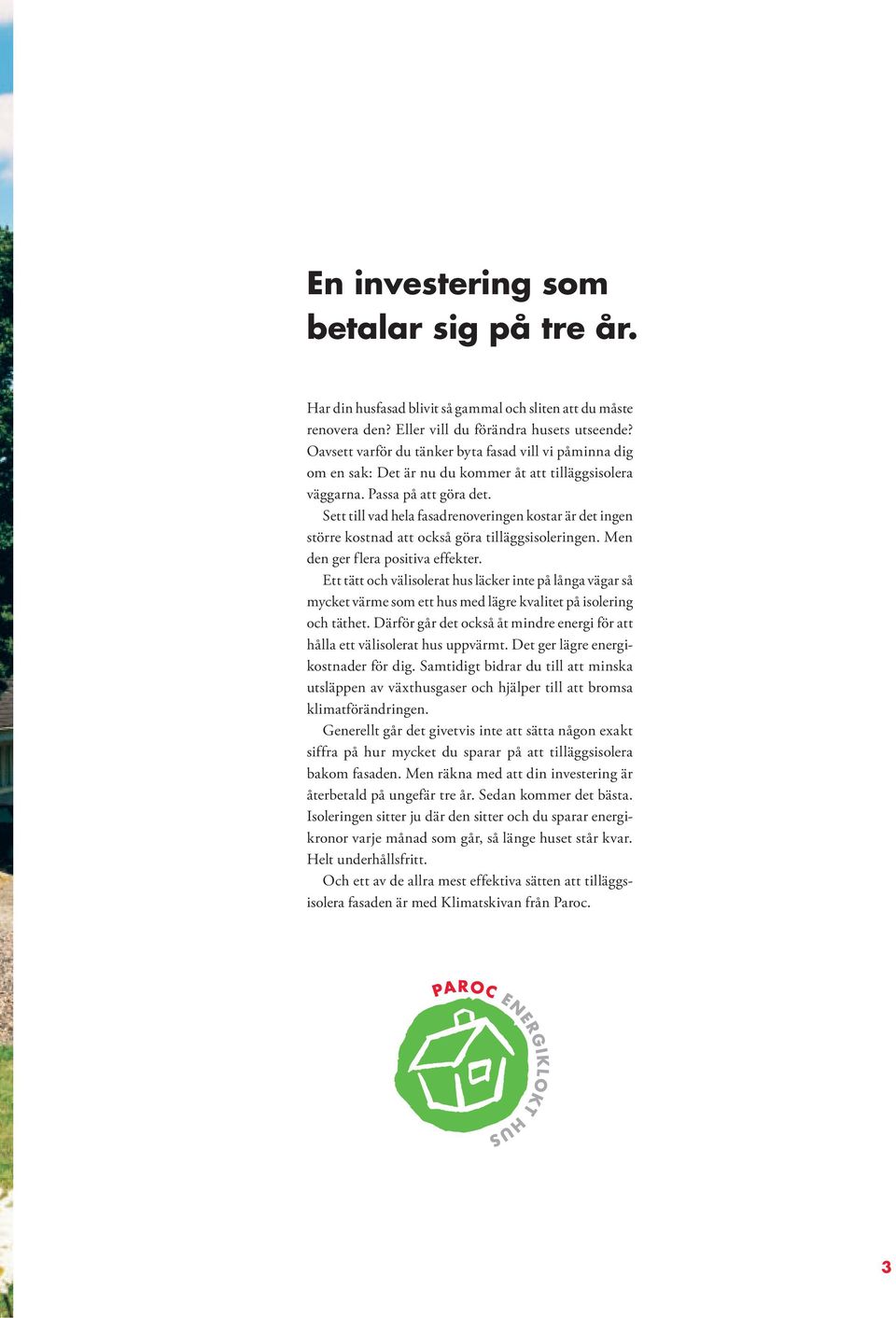 En investering som betalar sig på tre år.

Har din husfasad blivit så gammal och sliten att du måste renovera den? Eller vill du förändra husets utseende? Oavsett varför du tänker byta fasad vill vi påminna dig om en sak: Det är nu du kommer åt att tilläggsisolera väggarna. Passa på att göra det.

Sett till vad hela fasadrenoveringen kostar är det ingen större kostnad att också göra tilläggsisoleringen. Men den ger flera positiva effekter.

Ett tätt och välisolerat hus läcker inte på långa vägar så mycket värme som ett hus med lägre kvalitet på isolering och täthet. Därför går det också åt mindre energi för att hålla ett välisolerat hus uppvärmt. Det ger lägre energikostnader för dig. Samtidigt bidrar du till att minska utsläppen av växthusgaser och hjälper till att bromsa klimatförändringen.

Generellt går det givetvis inte att sätta någon exakt siffra på hur mycket du sparar på att tilläggsisolera bakom fasaden. Men räkna med att din investering är återbetald på ungefär tre år. Sedan kommer det bästa. Isoleringen sitter ju där den sitter och du sparar energikronor varje månad som går, så länge huset står kvar. Helt underhållsfritt.

Och ett av de allra mest effektiva sätten att tilläggsisolera fasaden är med Klimatskivan från Paroc.

PAROC ENERGIKLOKT HUS

3